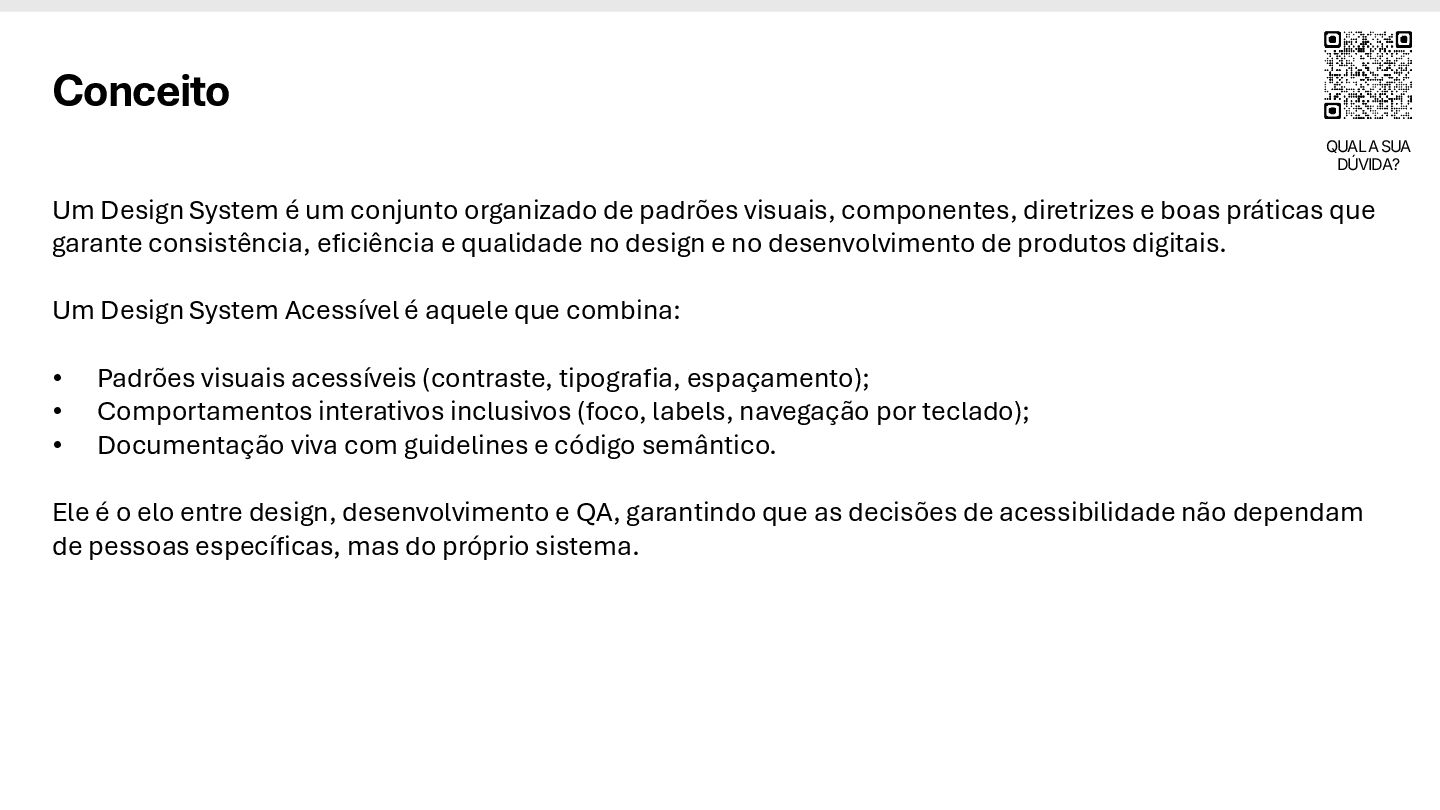 Conceito

QUAL A SUA DÚVIDA?

Um Design System é um conjunto organizado de padrões visuais, componentes, diretrizes e boas práticas que garante consistência, eficiência e qualidade no design e no desenvolvimento de produtos digitais.

Um Design System Acessível é aquele que combina:

• Padrões visuais acessíveis (contraste, tipografia, espaçamento);
• Comportamentos interativos inclusivos (foco, labels, navegação por teclado);
• Documentação viva com guidelines e código semântico.

Ele é o elo entre design, desenvolvimento e QA, garantindo que as decisões de acessibilidade não dependam de pessoas específicas, mas do próprio sistema.